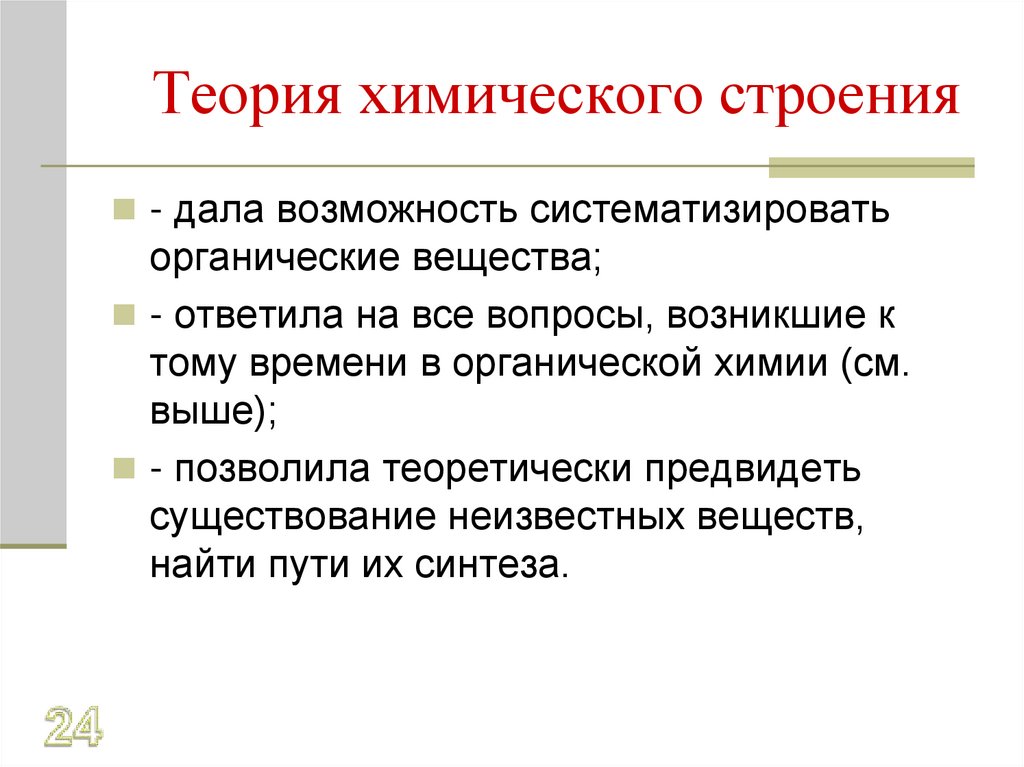 Теория химического строения

- дала возможность систематизировать органические вещества;

- ответила на все вопросы, возникшие к тому времени в органической химии (см. выше);

- позволила теоретически предвидеть существование неизвестных веществ, найти пути их синтеза.

24